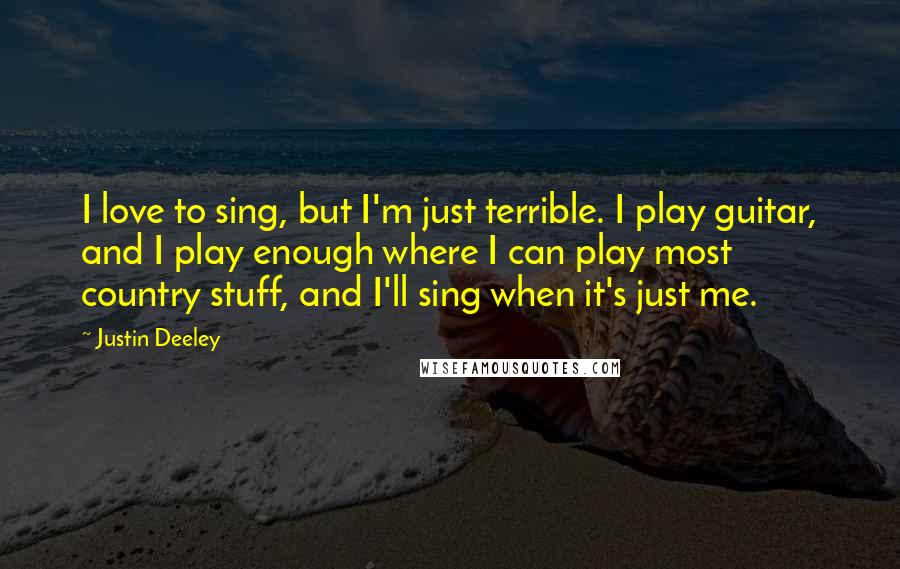 I love to sing, but I'm just terrible. I play guitar, and I play enough where I can play most country stuff, and I'll sing when it's just me.

~ Justin Deeley

WISEFAMOUSQUOTES.COM